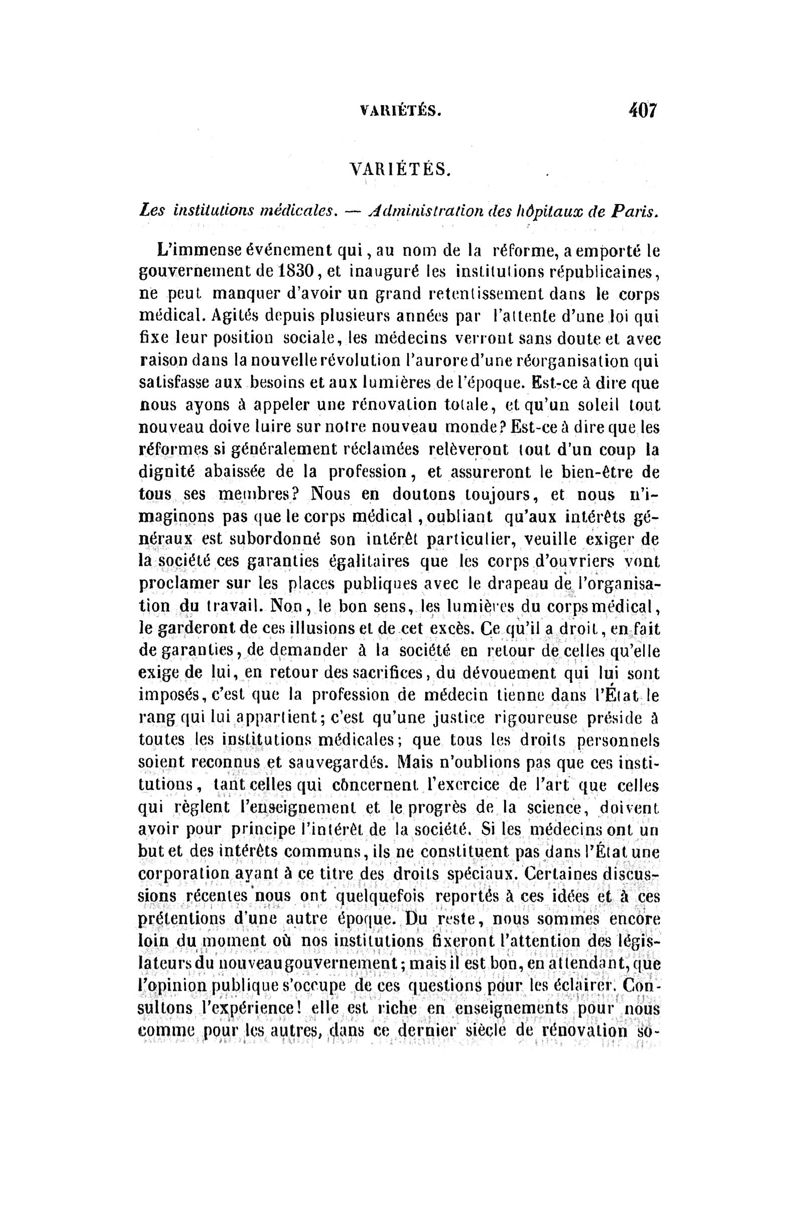 VARIÉTÉS. 407

VARIÉTÉS.

Les institutions médicales. — Administration des hôpitaux de Paris.

L'immense événement qui, au nom de la réforme, a emporté le gouvernement de 1830, et inauguré les institutions républicaines, ne peut manquer d'avoir un grand retentissement dans le corps médical. Agités depuis plusieurs années par l'attente d'une loi qui fixe leur position sociale, les médecins verront sans doute et avec raison dans la nouvelle révolution l'aurore d'une réorganisation qui satisfasse aux besoins et aux lumières de l'époque. Est-ce à dire que nous ayons à appeler une rénovation totale, et qu'un soleil tout nouveau doive luire sur notre nouveau monde? Est-ce à dire que les réformes si généralement réclamées relèveront tout d'un coup la dignité abaissée de la profession, et assureront le bien-être de tous ses membres? Nous en doutons toujours, et nous n'imaginons pas que le corps médical, oubliant qu'aux intérêts généraux est subordonné son intérêt particulier, veuille exiger de la société ces garanties égalitaires que les corps d'ouvriers vont proclamer sur les places publiques avec le drapeau de l'organisation du travail. Non, le bon sens, les lumières du corps médical, le garderont de ces illusions et de cet excès. Ce qu'il a droit, en fait de garanties, de demander à la société en retour de celles qu'elle exige de lui, en retour des sacrifices, du dévouement qui lui sont imposés, c'est que la profession de médecin tienne dans l'État le rang qui lui appartient; c'est qu'une justice rigoureuse préside à toutes les institutions médicales; que tous les droits personnels soient reconnus et sauvegardés. Mais n'oublions pas que ces institutions, tant celles qui concernent l'exercice de l'art que celles qui règlent l'enseignement et le progrès de la science, doivent avoir pour principe l'intérêt de la société. Si les médecins ont un but et des intérêts communs, ils ne constituent pas dans l'État une corporation ayant à ce titre des droits spéciaux. Certaines discussions récentes nous ont quelquefois reportés à ces idées et à ces prétentions d'une autre époque. Du reste, nous sommes encore loin du moment où nos institutions fixeront l'attention des législateurs du nouveau gouvernement; mais il est bon, en attendant, que l'opinion publique s'occupe de ces questions pour les éclairer. Consultons l'expérience! elle est riche en enseignements pour nous comme pour les autres, dans ce dernier siècle de rénovation so-